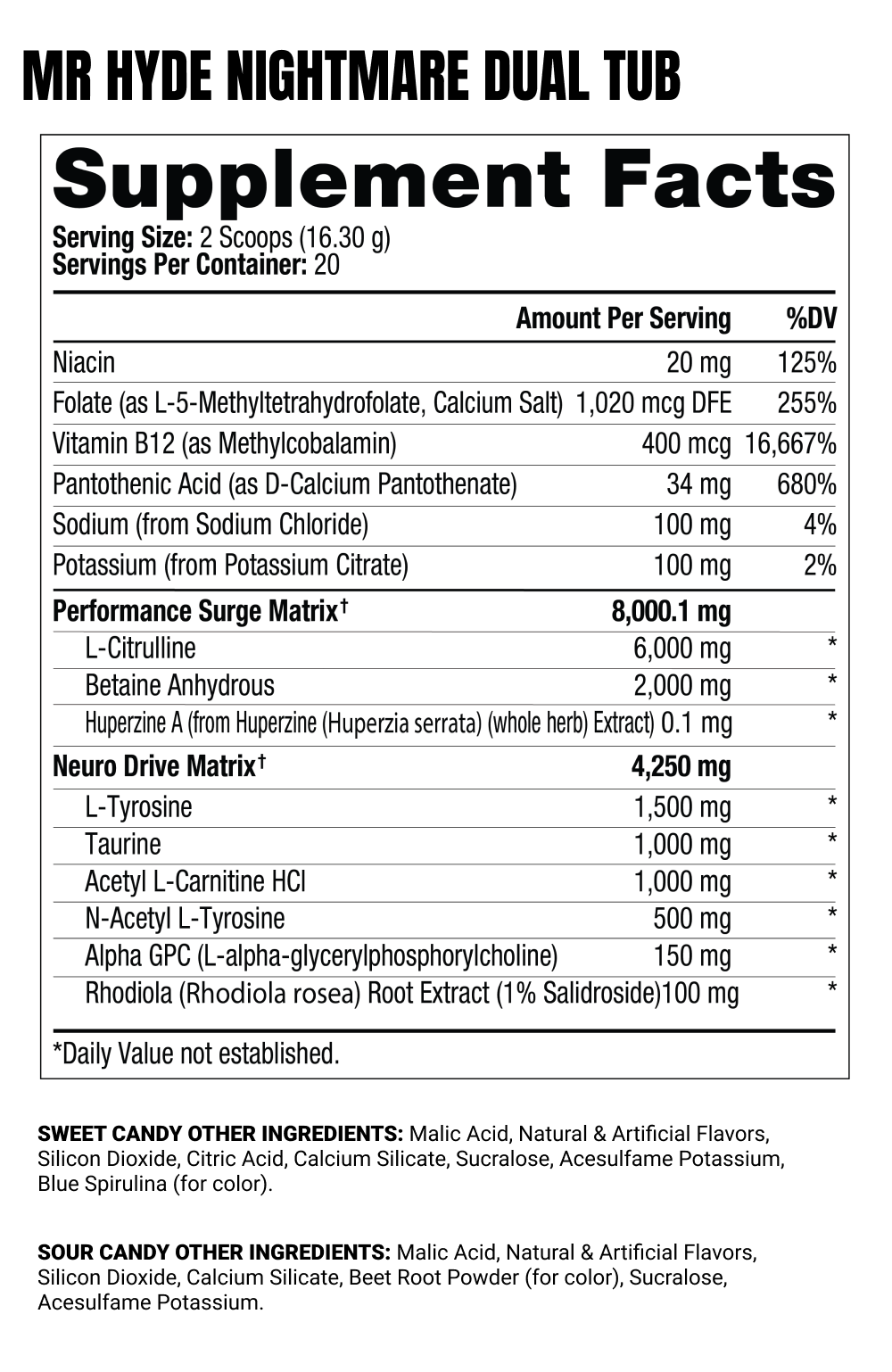 MR HYDE NIGHTMARE DUAL TUB

Supplement Facts

Serving Size: 2 Scoops (16.30 g)
Servings Per Container: 20

| | Amount Per Serving | %DV |
|---|---|---|
| Niacin | 20 mg | 125% |
| Folate (as L-5-Methyltetrahydrofolate, Calcium Salt) | 1,020 mcg DFE | 255% |
| Vitamin B12 (as Methylcobalamin) | 400 mcg | 16,667% |
| Pantothenic Acid (as D-Calcium Pantothenate) | 34 mg | 680% |
| Sodium (from Sodium Chloride) | 100 mg | 4% |
| Potassium (from Potassium Citrate) | 100 mg | 2% |
| Performance Surge Matrix† | 8,000.1 mg | |
| L-Citrulline | 6,000 mg | * |
| Betaine Anhydrous | 2,000 mg | * |
| Huperzine A (from Huperzine (Huperzia serrata) (whole herb) Extract) | 0.1 mg | * |
| Neuro Drive Matrix† | 4,250 mg | |
| L-Tyrosine | 1,500 mg | * |
| Taurine | 1,000 mg | * |
| Acetyl L-Carnitine HCl | 1,000 mg | * |
| N-Acetyl L-Tyrosine | 500 mg | * |
| Alpha GPC (L-alpha-glycerylphosphorylcholine) | 150 mg | * |
| Rhodiola (Rhodiola rosea) Root Extract (1% Salidroside) | 100 mg | * |

*Daily Value not established.

SWEET CANDY OTHER INGREDIENTS: Malic Acid, Natural & Artificial Flavors, Silicon Dioxide, Citric Acid, Calcium Silicate, Sucralose, Acesulfame Potassium, Blue Spirulina (for color).

SOUR CANDY OTHER INGREDIENTS: Malic Acid, Natural & Artificial Flavors, Silicon Dioxide, Calcium Silicate, Beet Root Powder (for color), Sucralose, Acesulfame Potassium.